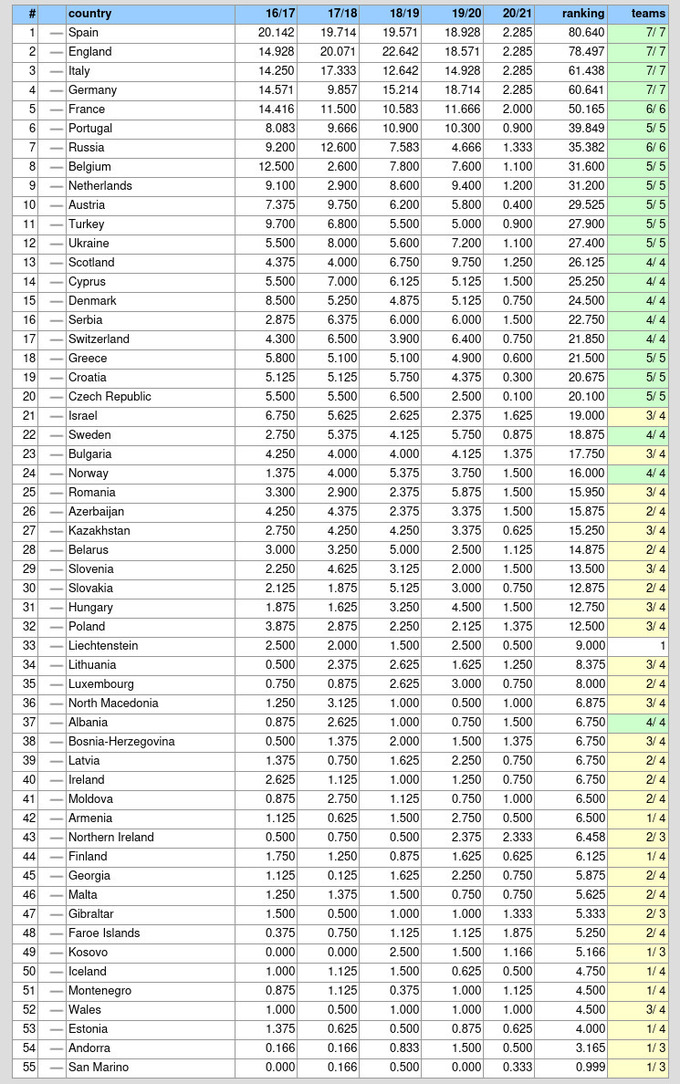 | # |  | country | 16/17 | 17/18 | 18/19 | 19/20 | 20/21 | ranking | teams |
|---|---|---|---|---|---|---|---|---|---|
| 1 | — | Spain | 20.142 | 19.714 | 19.571 | 18.928 | 2.285 | 80.640 | 7/ 7 |
| 2 | — | England | 14.928 | 20.071 | 22.642 | 18.571 | 2.285 | 78.497 | 7/ 7 |
| 3 | — | Italy | 14.250 | 17.333 | 12.642 | 14.928 | 2.285 | 61.438 | 7/ 7 |
| 4 | — | Germany | 14.571 | 9.857 | 15.214 | 18.714 | 2.285 | 60.641 | 7/ 7 |
| 5 | — | France | 14.416 | 11.500 | 10.583 | 11.666 | 2.000 | 50.165 | 6/ 6 |
| 6 | — | Portugal | 8.083 | 9.666 | 10.900 | 10.300 | 0.900 | 39.849 | 5/ 5 |
| 7 | — | Russia | 9.200 | 12.600 | 7.583 | 4.666 | 1.333 | 35.382 | 6/ 6 |
| 8 | — | Belgium | 12.500 | 2.600 | 7.800 | 7.600 | 1.100 | 31.600 | 5/ 5 |
| 9 | — | Netherlands | 9.100 | 2.900 | 8.600 | 9.400 | 1.200 | 31.200 | 5/ 5 |
| 10 | — | Austria | 7.375 | 9.750 | 6.200 | 5.800 | 0.400 | 29.525 | 5/ 5 |
| 11 | — | Turkey | 9.700 | 6.800 | 5.500 | 5.000 | 0.900 | 27.900 | 5/ 5 |
| 12 | — | Ukraine | 5.500 | 8.000 | 5.600 | 7.200 | 1.100 | 27.400 | 5/ 5 |
| 13 | — | Scotland | 4.375 | 4.000 | 6.750 | 9.750 | 1.250 | 26.125 | 4/ 4 |
| 14 | — | Cyprus | 5.500 | 7.000 | 6.125 | 5.125 | 1.500 | 25.250 | 4/ 4 |
| 15 | — | Denmark | 8.500 | 5.250 | 4.875 | 5.125 | 0.750 | 24.500 | 4/ 4 |
| 16 | — | Serbia | 2.875 | 6.375 | 6.000 | 6.000 | 1.500 | 22.750 | 4/ 4 |
| 17 | — | Switzerland | 4.300 | 6.500 | 3.900 | 6.400 | 0.750 | 21.850 | 4/ 4 |
| 18 | — | Greece | 5.800 | 5.100 | 5.100 | 4.900 | 0.600 | 21.500 | 5/ 5 |
| 19 | — | Croatia | 5.125 | 5.125 | 5.750 | 4.375 | 0.300 | 20.675 | 5/ 5 |
| 20 | — | Czech Republic | 5.500 | 5.500 | 6.500 | 2.500 | 0.100 | 20.100 | 5/ 5 |
| 21 | — | Israel | 6.750 | 5.625 | 2.625 | 2.375 | 1.625 | 19.000 | 3/ 4 |
| 22 | — | Sweden | 2.750 | 5.375 | 4.125 | 5.750 | 0.875 | 18.875 | 4/ 4 |
| 23 | — | Bulgaria | 4.250 | 4.000 | 4.000 | 4.125 | 1.375 | 17.750 | 3/ 4 |
| 24 | — | Norway | 1.375 | 4.000 | 5.375 | 3.750 | 1.500 | 16.000 | 4/ 4 |
| 25 | — | Romania | 3.300 | 2.900 | 2.375 | 5.875 | 1.500 | 15.950 | 3/ 4 |
| 26 | — | Azerbaijan | 4.250 | 4.375 | 2.375 | 3.375 | 1.500 | 15.875 | 2/ 4 |
| 27 | — | Kazakhstan | 2.750 | 4.250 | 4.250 | 3.375 | 0.625 | 15.250 | 3/ 4 |
| 28 | — | Belarus | 3.000 | 3.250 | 5.000 | 2.500 | 1.125 | 14.875 | 2/ 4 |
| 29 | — | Slovenia | 2.250 | 4.625 | 3.125 | 2.000 | 1.500 | 13.500 | 3/ 4 |
| 30 | — | Slovakia | 2.125 | 1.875 | 5.125 | 3.000 | 0.750 | 12.875 | 2/ 4 |
| 31 | — | Hungary | 1.875 | 1.625 | 3.250 | 4.500 | 1.500 | 12.750 | 3/ 4 |
| 32 | — | Poland | 3.875 | 2.875 | 2.250 | 2.125 | 1.375 | 12.500 | 3/ 4 |
| 33 | — | Liechtenstein | 2.500 | 2.000 | 1.500 | 2.500 | 0.500 | 9.000 | 1 |
| 34 | — | Lithuania | 0.500 | 2.375 | 2.625 | 1.625 | 1.250 | 8.375 | 3/ 4 |
| 35 | — | Luxembourg | 0.750 | 0.875 | 2.625 | 3.000 | 0.750 | 8.000 | 2/ 4 |
| 36 | — | North Macedonia | 1.250 | 3.125 | 1.000 | 0.500 | 1.000 | 6.875 | 3/ 4 |
| 37 | — | Albania | 0.875 | 2.625 | 1.000 | 0.750 | 1.500 | 6.750 | 4/ 4 |
| 38 | — | Bosnia-Herzegovina | 0.500 | 1.375 | 2.000 | 1.500 | 1.375 | 6.750 | 3/ 4 |
| 39 | — | Latvia | 1.375 | 0.750 | 1.625 | 2.250 | 0.750 | 6.750 | 2/ 4 |
| 40 | — | Ireland | 2.625 | 1.125 | 1.000 | 1.250 | 0.750 | 6.750 | 2/ 4 |
| 41 | — | Moldova | 0.875 | 2.750 | 1.125 | 0.750 | 1.000 | 6.500 | 2/ 4 |
| 42 | — | Armenia | 1.125 | 0.625 | 1.500 | 2.750 | 0.500 | 6.500 | 1/ 4 |
| 43 | — | Northern Ireland | 0.500 | 0.750 | 0.500 | 2.375 | 2.333 | 6.458 | 2/ 3 |
| 44 | — | Finland | 1.750 | 1.250 | 0.875 | 1.625 | 0.625 | 6.125 | 1/ 4 |
| 45 | — | Georgia | 1.125 | 0.125 | 1.625 | 2.250 | 0.750 | 5.875 | 2/ 4 |
| 46 | — | Malta | 1.250 | 1.375 | 1.500 | 0.750 | 0.750 | 5.625 | 2/ 4 |
| 47 | — | Gibraltar | 1.500 | 0.500 | 1.000 | 1.000 | 1.333 | 5.333 | 2/ 3 |
| 48 | — | Faroe Islands | 0.375 | 0.750 | 1.125 | 1.125 | 1.875 | 5.250 | 2/ 4 |
| 49 | — | Kosovo | 0.000 | 0.000 | 2.500 | 1.500 | 1.166 | 5.166 | 1/ 3 |
| 50 | — | Iceland | 1.000 | 1.125 | 1.500 | 0.625 | 0.500 | 4.750 | 1/ 4 |
| 51 | — | Montenegro | 0.875 | 1.125 | 0.375 | 1.000 | 1.125 | 4.500 | 1/ 4 |
| 52 | — | Wales | 1.000 | 0.500 | 1.000 | 1.000 | 1.000 | 4.500 | 3/ 4 |
| 53 | — | Estonia | 1.375 | 0.625 | 0.500 | 0.875 | 0.625 | 4.000 | 1/ 4 |
| 54 | — | Andorra | 0.166 | 0.166 | 0.833 | 1.500 | 0.500 | 3.165 | 1/ 3 |
| 55 | — | San Marino | 0.000 | 0.166 | 0.500 | 0.000 | 0.333 | 0.999 | 1/ 3 |